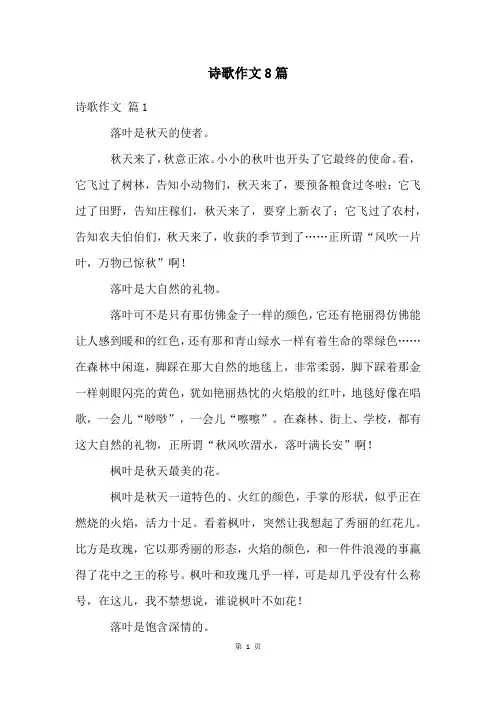 诗歌作文8篇

诗歌作文 篇1

落叶是秋天的使者。

秋天来了，秋意正浓。小小的秋叶也开头了它最终的使命。看，它飞过了树林，告知小动物们，秋天来了，要预备粮食过冬啦；它飞过了田野，告知庄稼们，秋天来了，要穿上新衣了；它飞过了农村，告知农夫伯伯们，秋天来了，收获的季节到了……正所谓“风吹一片叶，万物已惊秋”啊！

落叶是大自然的礼物。

落叶可不是只有那仿佛金子一样的颜色，它还有艳丽得仿佛能让人感到暖和的红色，还有那和青山绿水一样有着生命的翠绿色……在森林中闲逛，脚踩在那大自然的地毯上，非常柔弱，脚下踩着那金一样刺眼闪亮的黄色，犹如艳丽热忱的火焰般的红叶，地毯好像在唱歌，一会儿“吵吵”，一会儿“嚓嚓”。在森林、街上、学校，都有这大自然的礼物，正所谓“秋风吹渭水，落叶满长安”啊！

枫叶是秋天最美的花。

枫叶是秋天一道特色的、火红的颜色，手掌的形状，似乎正在燃烧的火焰，活力十足。看着枫叶，突然让我想起了秀丽的红花儿。比方是玫瑰，它以那秀丽的形态，火焰的颜色，和一件件浪漫的事赢得了花中之王的称号。枫叶和玫瑰几乎一样，可是却几乎没有什么称号，在这儿，我不禁想说，谁说枫叶不如花！

落叶是饱含深情的。

第 1 页